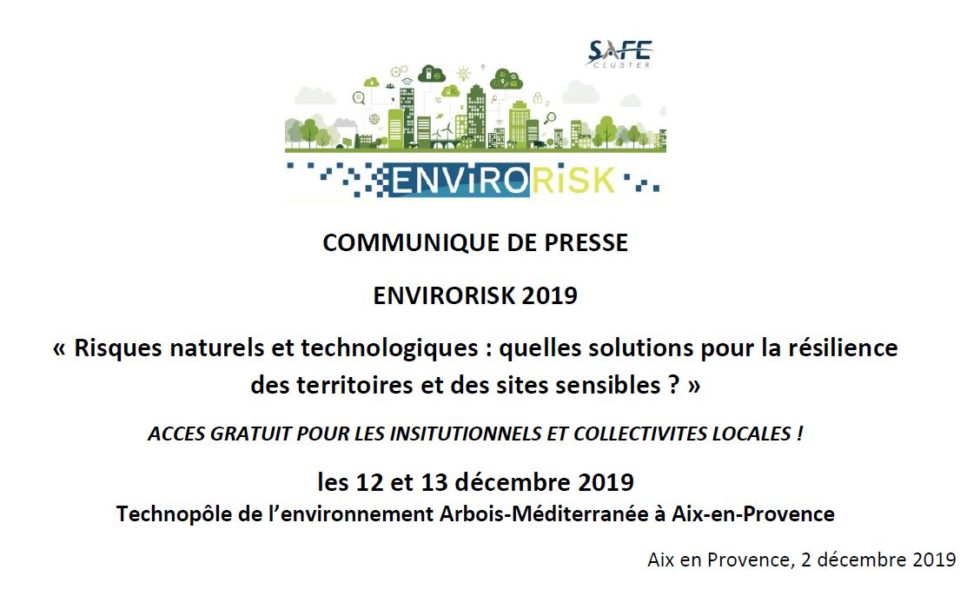 SAFE
CLUSTER

ENVIRORISK

COMMUNIQUE DE PRESSE

ENVIRORISK 2019

« Risques naturels et technologiques : quelles solutions pour la résilience des territoires et des sites sensibles ? »

ACCES GRATUIT POUR LES INSITUTIONNELS ET COLLECTIVITES LOCALES !

les 12 et 13 décembre 2019
Technopôle de l'environnement Arbois-Méditerranée à Aix-en-Provence

Aix en Provence, 2 décembre 2019